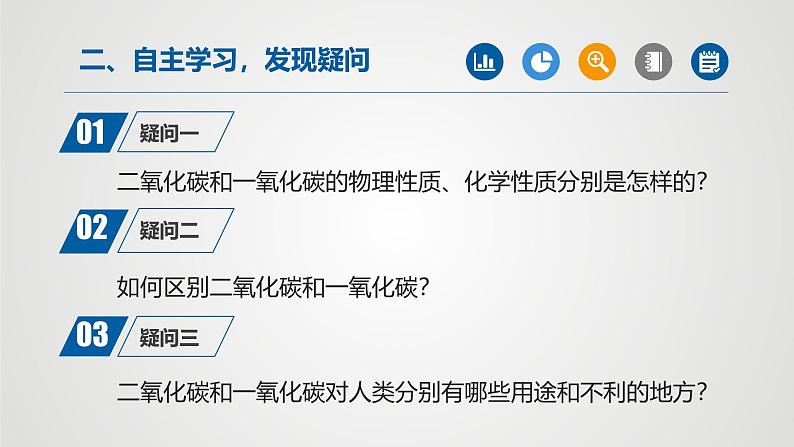 二、自主学习，发现疑问

01 疑问一

二氧化碳和一氧化碳的物理性质、化学性质分别是怎样的？

02 疑问二

如何区别二氧化碳和一氧化碳？

03 疑问三

二氧化碳和一氧化碳对人类分别有哪些用途和不利的地方？